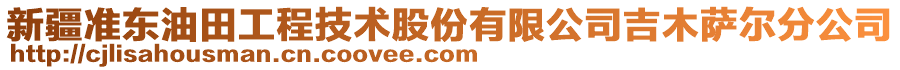 新疆准东油田工程技术股份有限公司吉木萨尔分公司
http://cjlisahousman.cn.coovee.com